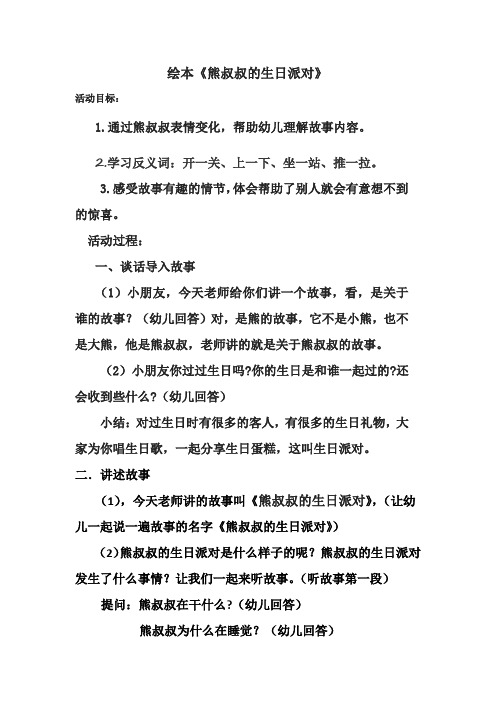 绘本《熊叔叔的生日派对》

活动目标：

1.通过熊叔叔表情变化，帮助幼儿理解故事内容。

2.学习反义词：开一关、上一下、坐一站、推一拉。

3.感受故事有趣的情节，体会帮助了别人就会有意想不到的惊喜。

活动过程：

一、谈话导入故事

（1）小朋友，今天老师给你们讲一个故事，看，是关于谁的故事？（幼儿回答）对，是熊的故事，它不是小熊，也不是大熊，他是熊叔叔，老师讲的就是关于熊叔叔的故事。

（2）小朋友你过过生日吗?你的生日是和谁一起过的?还会收到些什么?（幼儿回答）

小结：对过生日时有很多的客人，有很多的生日礼物，大家为你唱生日歌，一起分享生日蛋糕，这叫生日派对。

二．讲述故事

（1），今天老师讲的故事叫《熊叔叔的生日派对》，（让幼儿一起说一遍故事的名字《熊叔叔的生日派对》）

（2）熊叔叔的生日派对是什么样子的呢？熊叔叔的生日派对发生了什么事情？让我们一起来听故事。（听故事第一段）

提问：熊叔叔在干什么？（幼儿回答）

熊叔叔为什么在睡觉？（幼儿回答）